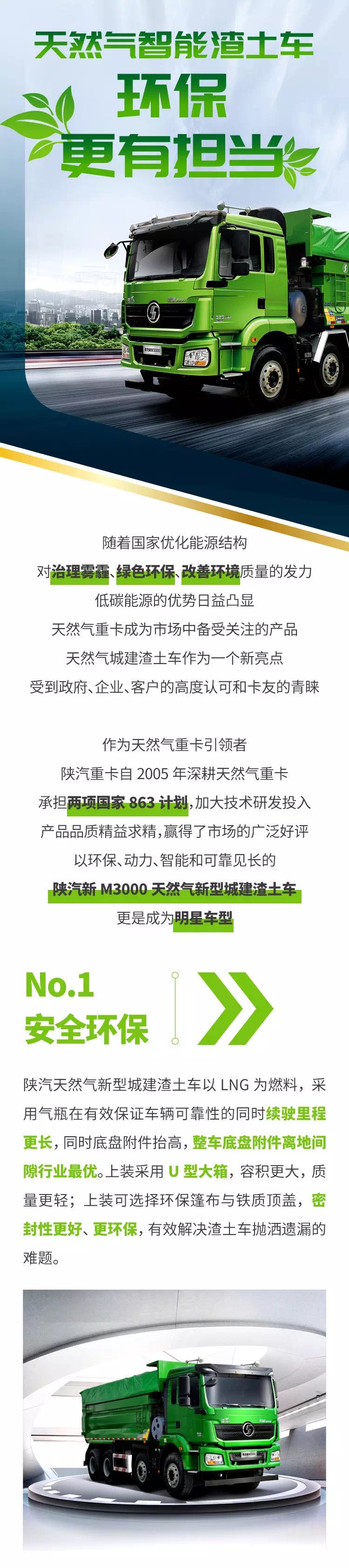 天然气智能渣土车
环保
更有担当

随着国家优化能源结构
对治理雾霾、绿色环保、改善环境质量的发力
低碳能源的优势日益凸显
天然气重卡成为市场中备受关注的产品
天然气城建渣土车作为一个新亮点
受到政府、企业、客户的高度认可和卡友的青睐

作为天然气重卡引领者
陕汽重卡自 2005 年深耕天然气重卡
承担两项国家 863 计划,加大技术研发投入
产品品质精益求精,赢得了市场的广泛好评
以环保、动力、智能和可靠见长的
陕汽新 M3000 天然气新型城建渣土车
更是成为明星车型

No.1
安全环保

陕汽天然气新型城建渣土车以 LNG 为燃料，采用气瓶在有效保证车辆可靠性的同时续驶里程更长，同时底盘附件抬高，整车底盘附件离地间隙行业最优。上装采用 U 型大箱，容积更大，质量更轻；上装可选择环保篷布与铁质顶盖，密封性更好、更环保，有效解决渣土车抛洒遗漏的难题。